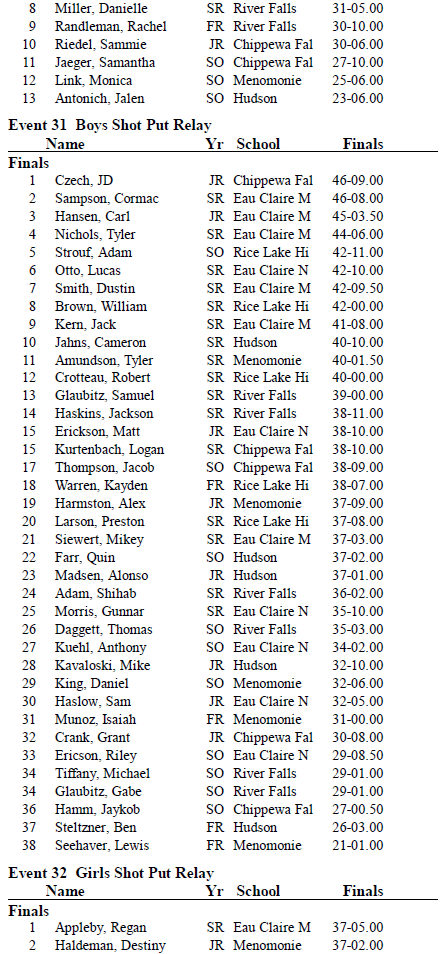 | | | | | |
|---|---|---|---|---|
| 8 | Miller, Danielle | SR | River Falls | 31-05.00 |
| 9 | Randleman, Rachel | FR | River Falls | 30-10.00 |
| 10 | Riedel, Sammie | JR | Chippewa Fal | 30-06.00 |
| 11 | Jaeger, Samantha | SO | Chippewa Fal | 27-10.00 |
| 12 | Link, Monica | SO | Menomonie | 25-06.00 |
| 13 | Antonich, Jalen | SO | Hudson | 23-06.00 |

Event 31 Boys Shot Put Relay

| | Name | Yr | School | Finals |
|---|---|---|---|---|
| Finals | | | | |
| 1 | Czech, JD | JR | Chippewa Fal | 46-09.00 |
| 2 | Sampson, Cormac | SR | Eau Claire M | 46-08.00 |
| 3 | Hansen, Carl | JR | Eau Claire M | 45-03.50 |
| 4 | Nichols, Tyler | SR | Eau Claire M | 44-06.00 |
| 5 | Strouf, Adam | SO | Rice Lake Hi | 42-11.00 |
| 6 | Otto, Lucas | SR | Eau Claire N | 42-10.00 |
| 7 | Smith, Dustin | SR | Eau Claire M | 42-09.50 |
| 8 | Brown, William | SR | Rice Lake Hi | 42-00.00 |
| 9 | Kern, Jack | SR | Eau Claire M | 41-08.00 |
| 10 | Jahns, Cameron | SR | Hudson | 40-10.00 |
| 11 | Amundson, Tyler | SR | Menomonie | 40-01.50 |
| 12 | Crotteau, Robert | SR | Rice Lake Hi | 40-00.00 |
| 13 | Glaubitz, Samuel | SR | River Falls | 39-00.00 |
| 14 | Haskins, Jackson | SR | River Falls | 38-11.00 |
| 15 | Erickson, Matt | JR | Eau Claire N | 38-10.00 |
| 15 | Kurtenbach, Logan | SR | Chippewa Fal | 38-10.00 |
| 17 | Thompson, Jacob | SO | Chippewa Fal | 38-09.00 |
| 18 | Warren, Kayden | FR | Rice Lake Hi | 38-07.00 |
| 19 | Harmston, Alex | JR | Menomonie | 37-09.00 |
| 20 | Larson, Preston | SR | Rice Lake Hi | 37-08.00 |
| 21 | Siewert, Mikey | SR | Eau Claire M | 37-03.00 |
| 22 | Farr, Quin | SO | Hudson | 37-02.00 |
| 23 | Madsen, Alonso | JR | Hudson | 37-01.00 |
| 24 | Adam, Shihab | SR | River Falls | 36-02.00 |
| 25 | Morris, Gunnar | SR | Eau Claire N | 35-10.00 |
| 26 | Daggett, Thomas | SO | River Falls | 35-03.00 |
| 27 | Kuehl, Anthony | SO | Eau Claire N | 34-02.00 |
| 28 | Kavaloski, Mike | JR | Hudson | 32-10.00 |
| 29 | King, Daniel | SO | Menomonie | 32-06.00 |
| 30 | Haslow, Sam | JR | Eau Claire N | 32-05.00 |
| 31 | Munoz, Isaiah | FR | Menomonie | 31-00.00 |
| 32 | Crank, Grant | JR | Chippewa Fal | 30-08.00 |
| 33 | Ericson, Riley | SO | Eau Claire N | 29-08.50 |
| 34 | Tiffany, Michael | SO | River Falls | 29-01.00 |
| 34 | Glaubitz, Gabe | SO | River Falls | 29-01.00 |
| 36 | Hamm, Jaykob | SO | Chippewa Fal | 27-00.50 |
| 37 | Steltzner, Ben | FR | Hudson | 26-03.00 |
| 38 | Seehaver, Lewis | FR | Menomonie | 21-01.00 |

Event 32 Girls Shot Put Relay

| | Name | Yr | School | Finals |
|---|---|---|---|---|
| Finals | | | | |
| 1 | Appleby, Regan | SR | Eau Claire M | 37-05.00 |
| 2 | Haldeman, Destiny | JR | Menomonie | 37-02.00 |